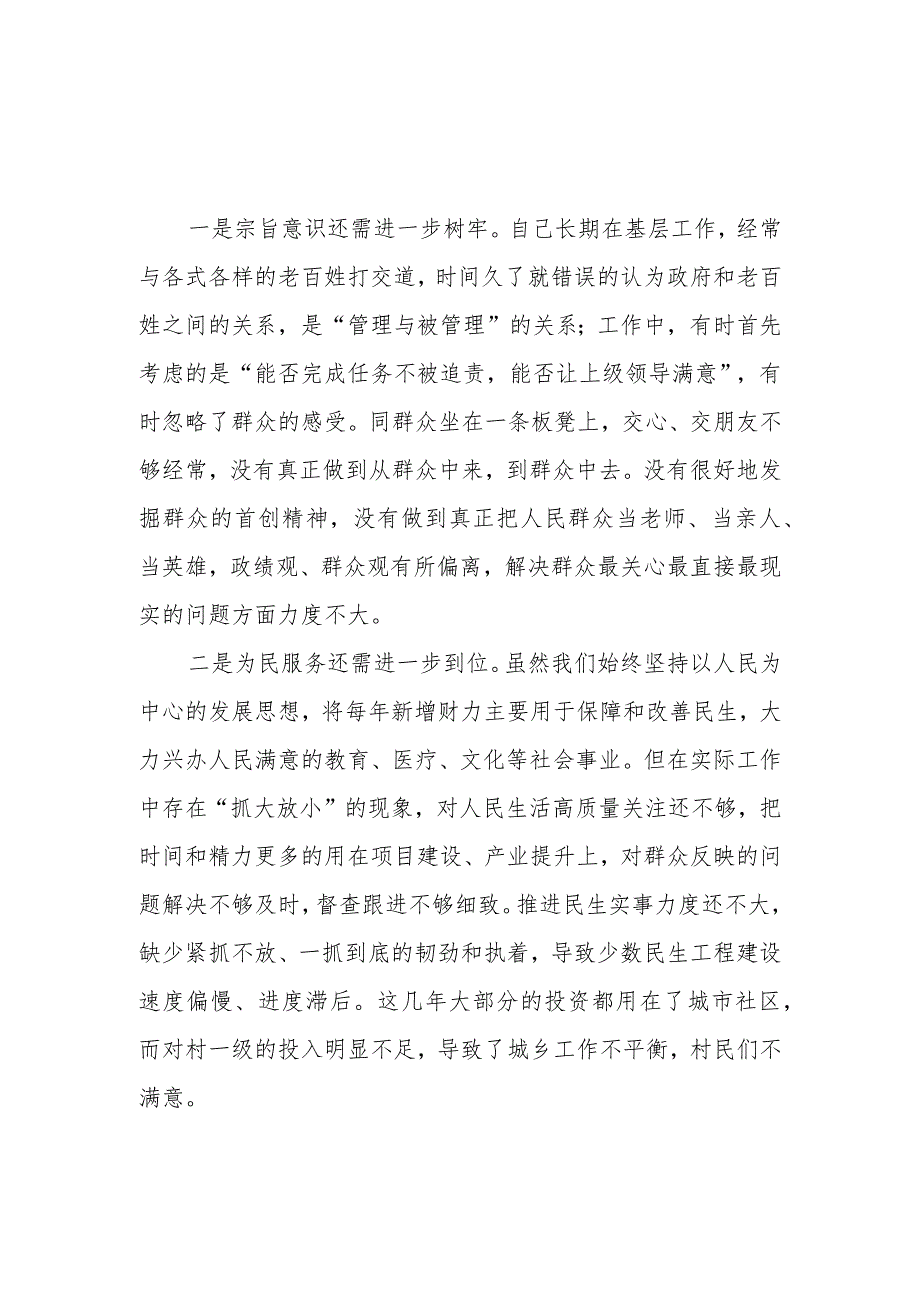 一是宗旨意识还需进一步树牢。自己长期在基层工作，经常与各式各样的老百姓打交道，时间久了就错误的认为政府和老百姓之间的关系，是“管理与被管理”的关系；工作中，有时首先考虑的是“能否完成任务不被追责，能否让上级领导满意”，有时忽略了群众的感受。同群众坐在一条板凳上，交心、交朋友不够经常，没有真正做到从群众中来，到群众中去。没有很好地发掘群众的首创精神，没有做到真正把人民群众当老师、当亲人、当英雄，政绩观、群众观有所偏离，解决群众最关心最直接最现实的问题方面力度不大。

二是为民服务还需进一步到位。虽然我们始终坚持以人民为中心的发展思想，将每年新增财力主要用于保障和改善民生，大力兴办人民满意的教育、医疗、文化等社会事业。但在实际工作中存在“抓大放小”的现象，对人民生活高质量关注还不够，把时间和精力更多的用在项目建设、产业提升上，对群众反映的问题解决不够及时，督查跟进不够细致。推进民生实事力度还不大，缺少紧抓不放、一抓到底的韧劲和执着，导致少数民生工程建设速度偏慢、进度滞后。这几年大部分的投资都用在了城市社区，而对村一级的投入明显不足，导致了城乡工作不平衡，村民们不满意。